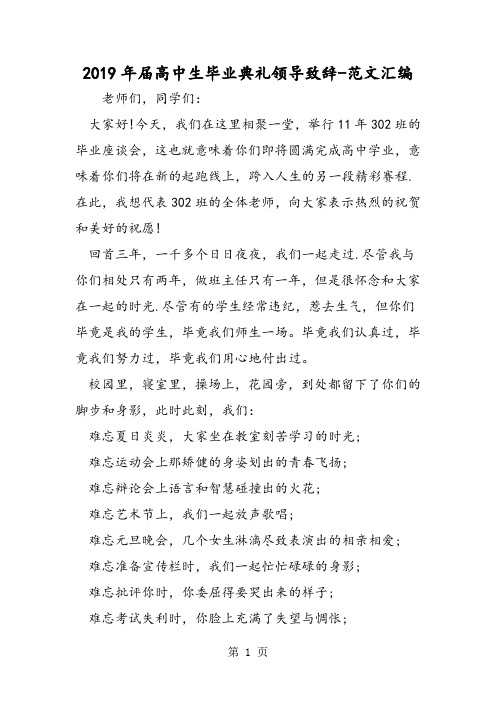 2019年届高中生毕业典礼领导致辞-范文汇编

老师们，同学们：

大家好！今天，我们在这里相聚一堂，举行11年302班的毕业座谈会，这也就意味着你们即将圆满完成高中学业，意味着你们将在新的起跑线上，跨入人生的另一段精彩赛程.在此，我想代表302班的全体老师，向大家表示热烈的祝贺和美好的祝愿！

回首三年，一千多个日日夜夜，我们一起走过.尽管我与你们相处只有两年，做班主任只有一年，但是很怀念和大家在一起的时光.尽管有的学生经常违纪，惹去生气，但你们毕竟是我的学生，毕竟我们师生一场。毕竟我们认真过，毕竟我们努力过，毕竟我们用心地付出过。

校园里，寝室里，操场上，花园旁，到处都留下了你们的脚步和身影，此时此刻，我们：

难忘夏日炎炎，大家坐在教室刻苦学习的时光；

难忘运动会上那矫健的身姿划出的青春飞扬；

难忘辩论会上语言和智慧碰撞出的火花；

难忘艺术节上，我们一起放声歌唱；

难忘元旦晚会，几个女生淋漓尽致表演出的相亲相爱；

难忘准备宣传栏时，我们一起忙忙碌碌的身影；

难忘批评你时，你委屈得要哭出来的样子；

难忘考试失利时，你脸上充满了失望与惆怅；

第 1 页